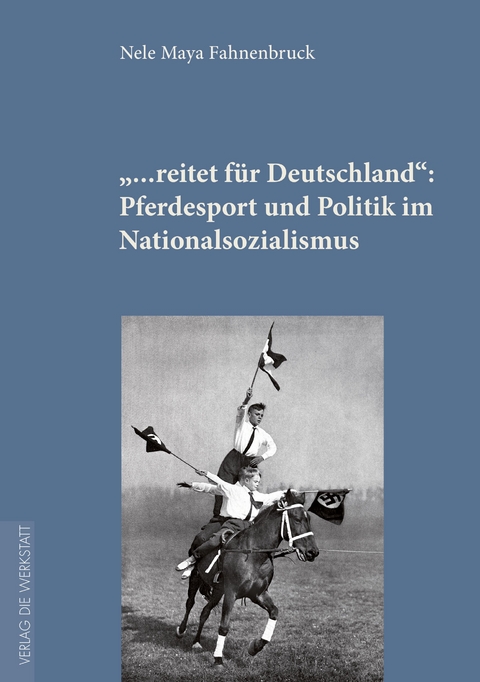 Nele Maya Fahnenbruck

„...reitet für Deutschland“: Pferdesport und Politik im Nationalsozialismus

VERLAG DIE WERKSTATT